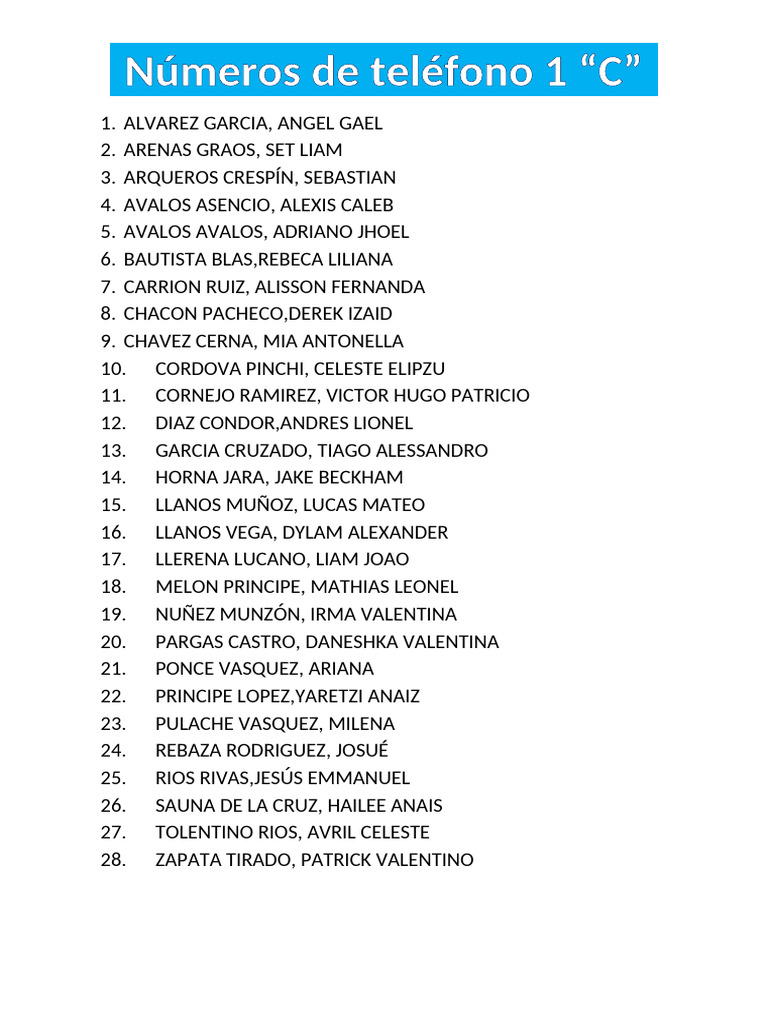 Números de teléfono 1 "C"

1. ALVAREZ GARCIA, ANGEL GAEL
2. ARENAS GRAOS, SET LIAM
3. ARQUEROS CRESPÍN, SEBASTIAN
4. AVALOS ASENCIO, ALEXIS CALEB
5. AVALOS AVALOS, ADRIANO JHOEL
6. BAUTISTA BLAS,REBECA LILIANA
7. CARRION RUIZ, ALISSON FERNANDA
8. CHACON PACHECO,DEREK IZAID
9. CHAVEZ CERNA, MIA ANTONELLA
10. CORDOVA PINCHI, CELESTE ELIPZU
11. CORNEJO RAMIREZ, VICTOR HUGO PATRICIO
12. DIAZ CONDOR,ANDRES LIONEL
13. GARCIA CRUZADO, TIAGO ALESSANDRO
14. HORNA JARA, JAKE BECKHAM
15. LLANOS MUÑOZ, LUCAS MATEO
16. LLANOS VEGA, DYLAM ALEXANDER
17. LLERENA LUCANO, LIAM JOAO
18. MELON PRINCIPE, MATHIAS LEONEL
19. NUÑEZ MUNZÓN, IRMA VALENTINA
20. PARGAS CASTRO, DANESHKA VALENTINA
21. PONCE VASQUEZ, ARIANA
22. PRINCIPE LOPEZ,YARETZI ANAIZ
23. PULACHE VASQUEZ, MILENA
24. REBAZA RODRIGUEZ, JOSUÉ
25. RIOS RIVAS,JESÚS EMMANUEL
26. SAUNA DE LA CRUZ, HAILEE ANAIS
27. TOLENTINO RIOS, AVRIL CELESTE
28. ZAPATA TIRADO, PATRICK VALENTINO